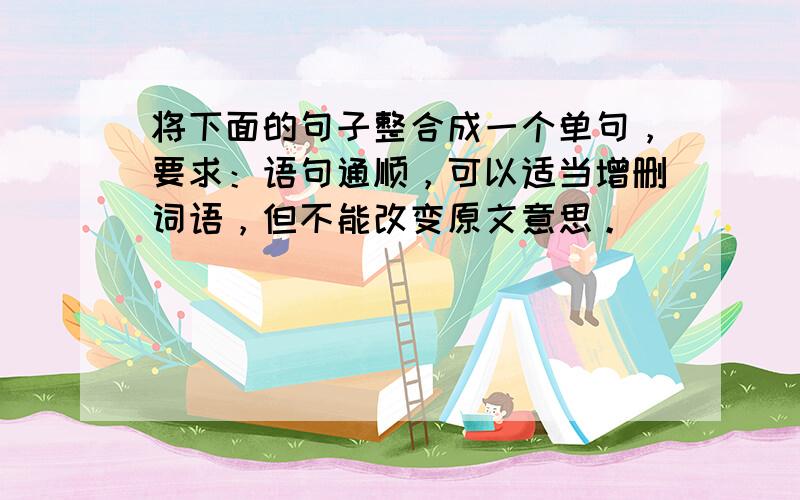 将下面的句子整合成一个单句，要求：语句通顺，可以适当增删词语，但不能改变原文意思．